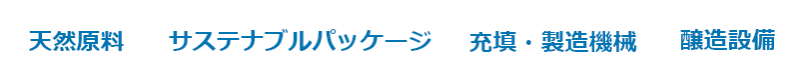 天然原料　サステナブルパッケージ　充填・製造機械　醸造設備